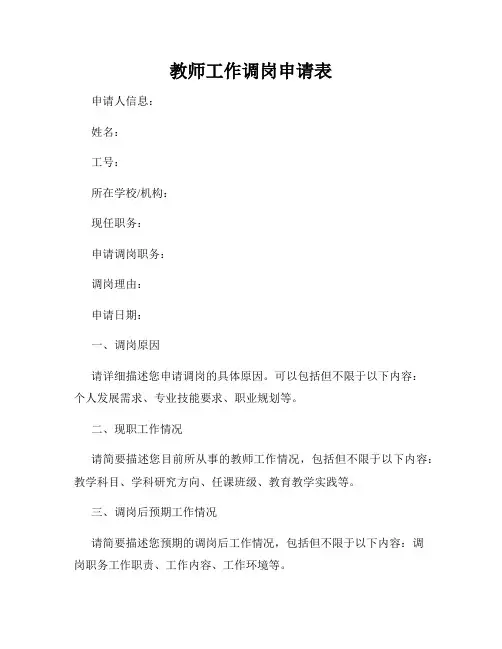 教师工作调岗申请表

申请人信息：

姓名：

工号：

所在学校/机构：

现任职务：

申请调岗职务：

调岗理由：

申请日期：

一、调岗原因

请详细描述您申请调岗的具体原因。可以包括但不限于以下内容：个人发展需求、专业技能要求、职业规划等。

二、现职工作情况

请简要描述您目前所从事的教师工作情况，包括但不限于以下内容：教学科目、学科研究方向、任课班级、教育教学实践等。

三、调岗后预期工作情况

请简要描述您预期的调岗后工作情况，包括但不限于以下内容：调岗职务工作职责、工作内容、工作环境等。